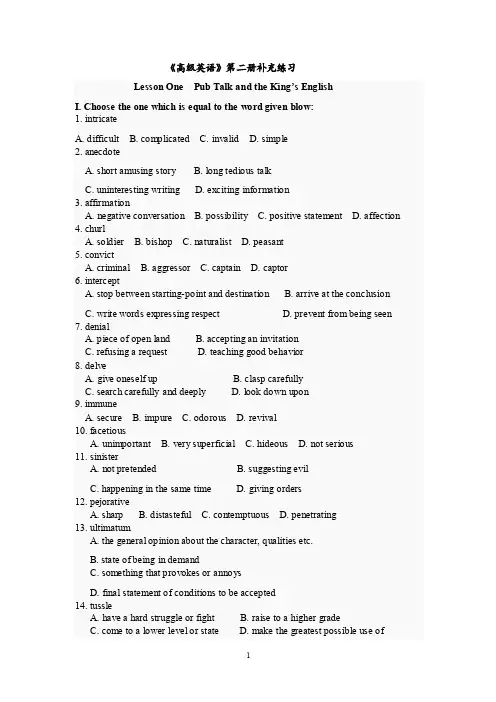 《高级英语》第二册补充练习

Lesson One Pub Talk and the King's English

I. Choose the one which is equal to the word given blow:
1. intricate
A. difficult B. complicated C. invalid D. simple
2. anecdote
A. short amusing story B. long tedious talk
C. uninteresting writing D. exciting information
3. affirmation
A. negative conversation B. possibility C. positive statement D. affection
4. churl
A. soldier B. bishop C. naturalist D. peasant
5. convict
A. criminal B. aggressor C. captain D. captor
6. intercept
A. stop between starting-point and destination B. arrive at the conclusion
C. write words expressing respect D. prevent from being seen
7. denial
A. piece of open land B. accepting an invitation
C. refusing a request D. teaching good behavior
8. delve
A. give oneself up B. clasp carefully
C. search carefully and deeply D. look down upon
9. immune
A. secure B. impure C. odorous D. revival
10. facetious
A. unimportant B. very superficial C. hideous D. not serious
11. sinister
A. not pretended B. suggesting evil
C. happening in the same time D. giving orders
12. pejorative
A. sharp B. distasteful C. contemptuous D. penetrating
13. ultimatum
A. the general opinion about the character, qualities etc.
B. state of being in demand
C. something that provokes or annoys
D. final statement of conditions to be accepted
14. tussle
A. have a hard struggle or fight B. raise to a higher grade
C. come to a lower level or state D. make the greatest possible use of

1